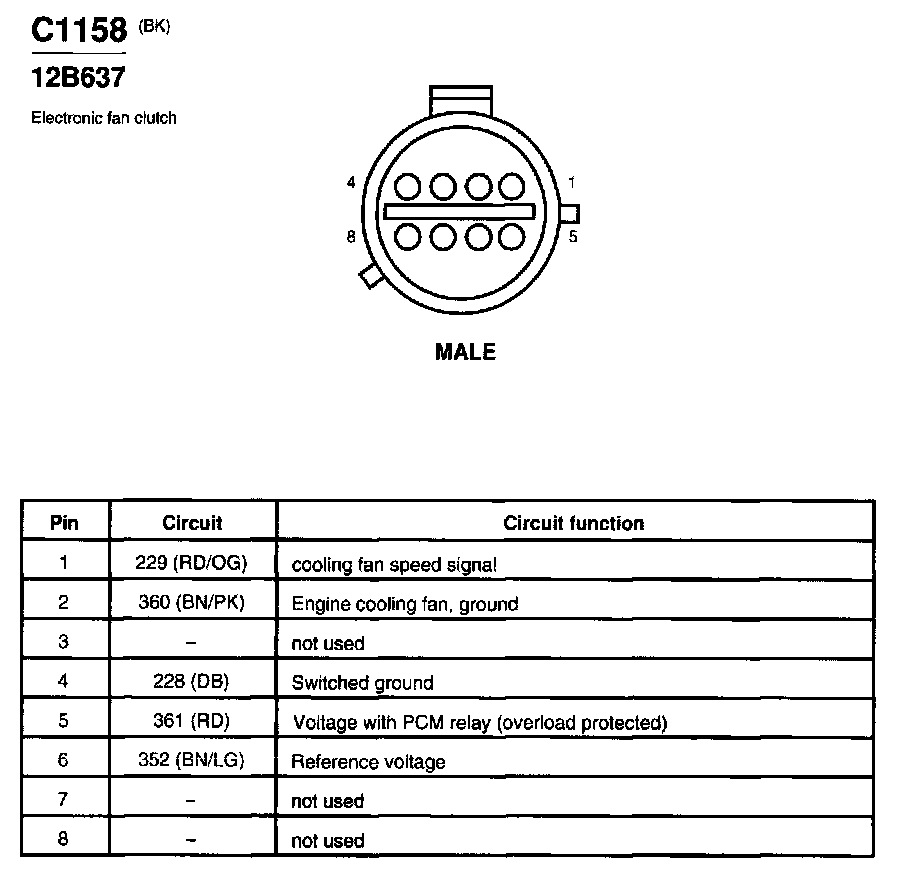 C1158 (BK)

12B637

Electronic fan clutch

4

1

8

5

MALE

| Pin | Circuit | Circuit function |
|---|---|---|
| 1 | 229 (RD/OG) | cooling fan speed signal |
| 2 | 360 (BN/PK) | Engine cooling fan, ground |
| 3 | – | not used |
| 4 | 228 (DB) | Switched ground |
| 5 | 361 (RD) | Voltage with PCM relay (overload protected) |
| 6 | 352 (BN/LG) | Reference voltage |
| 7 | – | not used |
| 8 | – | not used |